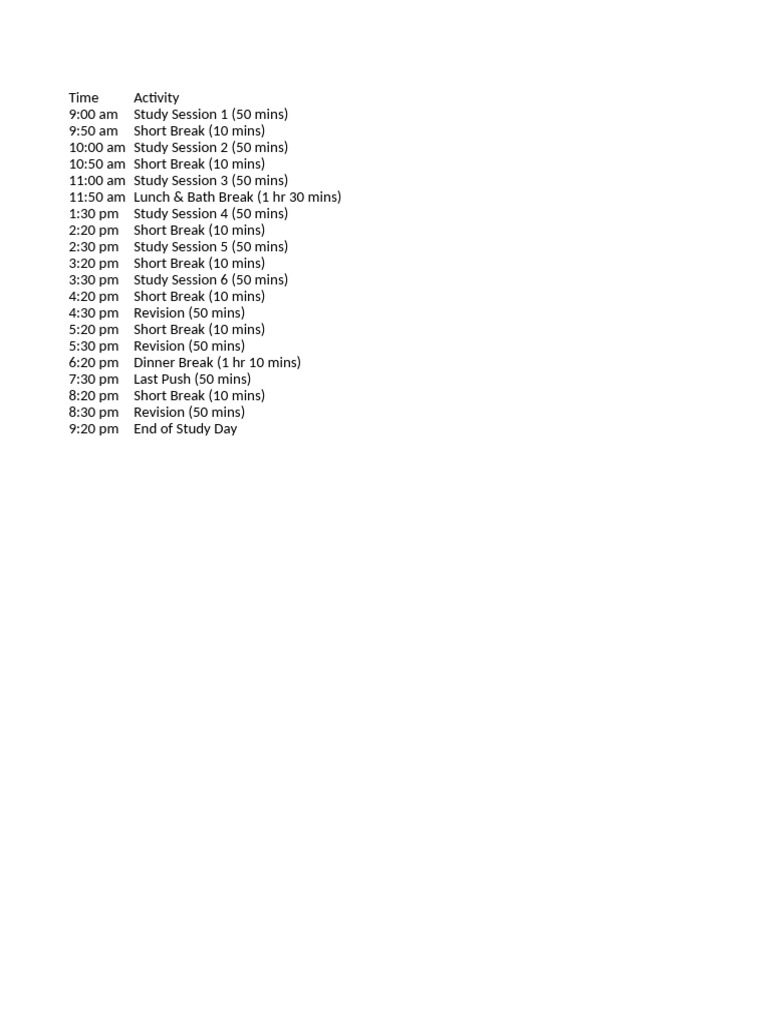 | Time | Activity |
|---|---|
| 9:00 am | Study Session 1 (50 mins) |
| 9:50 am | Short Break (10 mins) |
| 10:00 am | Study Session 2 (50 mins) |
| 10:50 am | Short Break (10 mins) |
| 11:00 am | Study Session 3 (50 mins) |
| 11:50 am | Lunch & Bath Break (1 hr 30 mins) |
| 1:30 pm | Study Session 4 (50 mins) |
| 2:20 pm | Short Break (10 mins) |
| 2:30 pm | Study Session 5 (50 mins) |
| 3:20 pm | Short Break (10 mins) |
| 3:30 pm | Study Session 6 (50 mins) |
| 4:20 pm | Short Break (10 mins) |
| 4:30 pm | Revision (50 mins) |
| 5:20 pm | Short Break (10 mins) |
| 5:30 pm | Revision (50 mins) |
| 6:20 pm | Dinner Break (1 hr 10 mins) |
| 7:30 pm | Last Push (50 mins) |
| 8:20 pm | Short Break (10 mins) |
| 8:30 pm | Revision (50 mins) |
| 9:20 pm | End of Study Day |